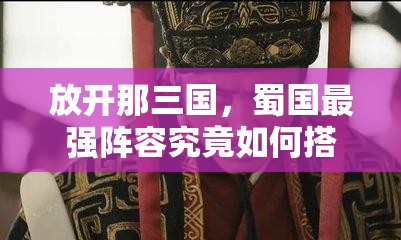 放开那三国，蜀国最强阵容究竟如何搭